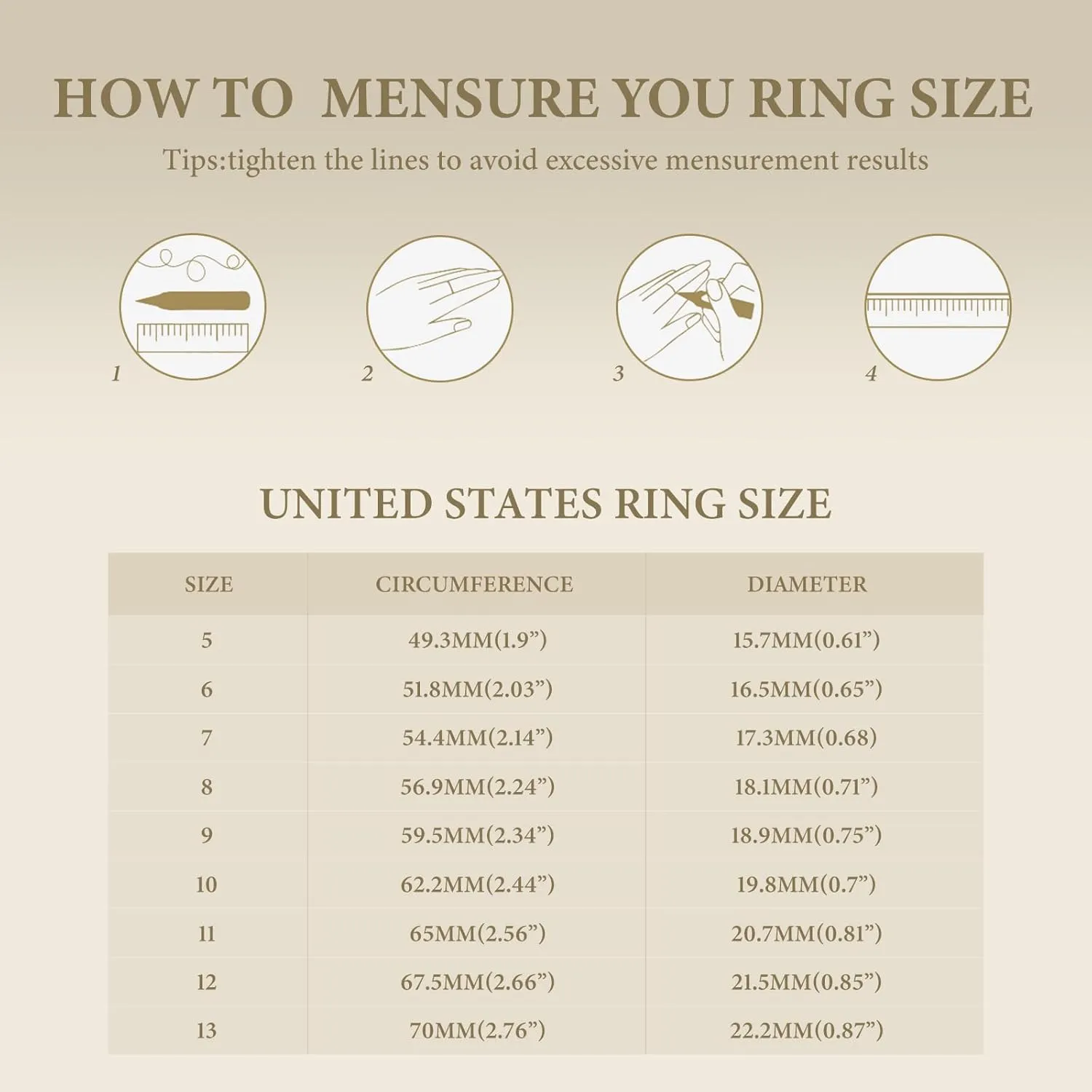 HOW TO MENSURE YOU RING SIZE

Tips:tighten the lines to avoid excessive mensurement results

1

2

3

4

UNITED STATES RING SIZE

| SIZE | CIRCUMFERENCE | DIAMETER |
|---|---|---|
| 5 | 49.3MM(1.9”) | 15.7MM(0.61”) |
| 6 | 51.8MM(2.03”) | 16.5MM(0.65”) |
| 7 | 54.4MM(2.14”) | 17.3MM(0.68) |
| 8 | 56.9MM(2.24”) | 18.1MM(0.71”) |
| 9 | 59.5MM(2.34”) | 18.9MM(0.75”) |
| 10 | 62.2MM(2.44”) | 19.8MM(0.7”) |
| 11 | 65MM(2.56”) | 20.7MM(0.81”) |
| 12 | 67.5MM(2.66”) | 21.5MM(0.85”) |
| 13 | 70MM(2.76”) | 22.2MM(0.87”) |